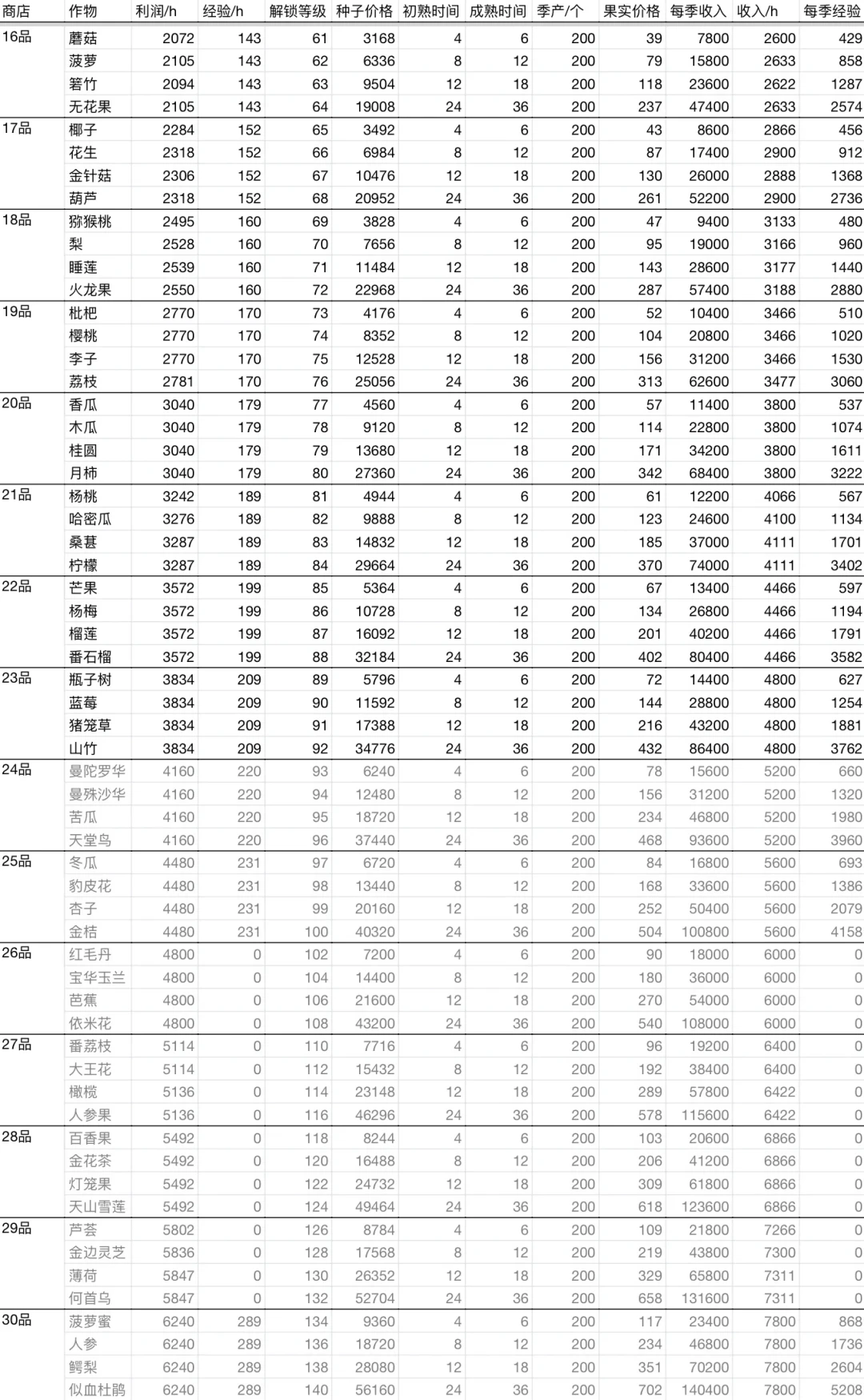 | 商店 | 作物 | 利润/h | 经验/h | 解锁等级 | 种子价格 | 初熟时间 | 成熟时间 | 季产/个 | 果实价格 | 每季收入 | 收入/h | 每季经验 |
|---|---|---|---|---|---|---|---|---|---|---|---|---|
| 16品 | 蘑菇 | 2072 | 143 | 61 | 3168 | 4 | 6 | 200 | 39 | 7800 | 2600 | 429 |
| | 菠萝 | 2105 | 143 | 62 | 6336 | 8 | 12 | 200 | 79 | 15800 | 2633 | 858 |
| | 箬竹 | 2094 | 143 | 63 | 9504 | 12 | 18 | 200 | 118 | 23600 | 2622 | 1287 |
| | 无花果 | 2105 | 143 | 64 | 19008 | 24 | 36 | 200 | 237 | 47400 | 2633 | 2574 |
| 17品 | 椰子 | 2284 | 152 | 65 | 3492 | 4 | 6 | 200 | 43 | 8600 | 2866 | 456 |
| | 花生 | 2318 | 152 | 66 | 6984 | 8 | 12 | 200 | 87 | 17400 | 2900 | 912 |
| | 金针菇 | 2306 | 152 | 67 | 10476 | 12 | 18 | 200 | 130 | 26000 | 2888 | 1368 |
| | 葫芦 | 2318 | 152 | 68 | 20952 | 24 | 36 | 200 | 261 | 52200 | 2900 | 2736 |
| 18品 | 猕猴桃 | 2495 | 160 | 69 | 3828 | 4 | 6 | 200 | 47 | 9400 | 3133 | 480 |
| | 梨 | 2528 | 160 | 70 | 7656 | 8 | 12 | 200 | 95 | 19000 | 3166 | 960 |
| | 睡莲 | 2539 | 160 | 71 | 11484 | 12 | 18 | 200 | 143 | 28600 | 3177 | 1440 |
| | 火龙果 | 2550 | 160 | 72 | 22968 | 24 | 36 | 200 | 287 | 57400 | 3188 | 2880 |
| 19品 | 枇杷 | 2770 | 170 | 73 | 4176 | 4 | 6 | 200 | 52 | 10400 | 3466 | 510 |
| | 樱桃 | 2770 | 170 | 74 | 8352 | 8 | 12 | 200 | 104 | 20800 | 3466 | 1020 |
| | 李子 | 2770 | 170 | 75 | 12528 | 12 | 18 | 200 | 156 | 31200 | 3466 | 1530 |
| | 荔枝 | 2781 | 170 | 76 | 25056 | 24 | 36 | 200 | 313 | 62600 | 3477 | 3060 |
| 20品 | 香瓜 | 3040 | 179 | 77 | 4560 | 4 | 6 | 200 | 57 | 11400 | 3800 | 537 |
| | 木瓜 | 3040 | 179 | 78 | 9120 | 8 | 12 | 200 | 114 | 22800 | 3800 | 1074 |
| | 桂圆 | 3040 | 179 | 79 | 13680 | 12 | 18 | 200 | 171 | 34200 | 3800 | 1611 |
| | 月柿 | 3040 | 179 | 80 | 27360 | 24 | 36 | 200 | 342 | 68400 | 3800 | 3222 |
| 21品 | 杨桃 | 3242 | 189 | 81 | 4944 | 4 | 6 | 200 | 61 | 12200 | 4066 | 567 |
| | 哈密瓜 | 3276 | 189 | 82 | 9888 | 8 | 12 | 200 | 123 | 24600 | 4100 | 1134 |
| | 桑葚 | 3287 | 189 | 83 | 14832 | 12 | 18 | 200 | 185 | 37000 | 4111 | 1701 |
| | 柠檬 | 3287 | 189 | 84 | 29664 | 24 | 36 | 200 | 370 | 74000 | 4111 | 3402 |
| 22品 | 芒果 | 3572 | 199 | 85 | 5364 | 4 | 6 | 200 | 67 | 13400 | 4466 | 597 |
| | 杨梅 | 3572 | 199 | 86 | 10728 | 8 | 12 | 200 | 134 | 26800 | 4466 | 1194 |
| | 榴莲 | 3572 | 199 | 87 | 16092 | 12 | 18 | 200 | 201 | 40200 | 4466 | 1791 |
| | 番石榴 | 3572 | 199 | 88 | 32184 | 24 | 36 | 200 | 402 | 80400 | 4466 | 3582 |
| 23品 | 瓶子树 | 3834 | 209 | 89 | 5796 | 4 | 6 | 200 | 72 | 14400 | 4800 | 627 |
| | 蓝莓 | 3834 | 209 | 90 | 11592 | 8 | 12 | 200 | 144 | 28800 | 4800 | 1254 |
| | 猪笼草 | 3834 | 209 | 91 | 17388 | 12 | 18 | 200 | 216 | 43200 | 4800 | 1881 |
| | 山竹 | 3834 | 209 | 92 | 34776 | 24 | 36 | 200 | 432 | 86400 | 4800 | 3762 |
| 24品 | 曼陀罗华 | 4160 | 220 | 93 | 6240 | 4 | 6 | 200 | 78 | 15600 | 5200 | 660 |
| | 曼殊沙华 | 4160 | 220 | 94 | 12480 | 8 | 12 | 200 | 156 | 31200 | 5200 | 1320 |
| | 苦瓜 | 4160 | 220 | 95 | 18720 | 12 | 18 | 200 | 234 | 46800 | 5200 | 1980 |
| | 天堂鸟 | 4160 | 220 | 96 | 37440 | 24 | 36 | 200 | 468 | 93600 | 5200 | 3960 |
| 25品 | 冬瓜 | 4480 | 231 | 97 | 6720 | 4 | 6 | 200 | 84 | 16800 | 5600 | 693 |
| | 豹皮花 | 4480 | 231 | 98 | 13440 | 8 | 12 | 200 | 168 | 33600 | 5600 | 1386 |
| | 杏子 | 4480 | 231 | 99 | 20160 | 12 | 18 | 200 | 252 | 50400 | 5600 | 2079 |
| | 金桔 | 4480 | 231 | 100 | 40320 | 24 | 36 | 200 | 504 | 100800 | 5600 | 4158 |
| 26品 | 红毛丹 | 4800 | 0 | 102 | 7200 | 4 | 6 | 200 | 90 | 18000 | 6000 | 0 |
| | 宝华玉兰 | 4800 | 0 | 104 | 14400 | 8 | 12 | 200 | 180 | 36000 | 6000 | 0 |
| | 芭蕉 | 4800 | 0 | 106 | 21600 | 12 | 18 | 200 | 270 | 54000 | 6000 | 0 |
| | 依米花 | 4800 | 0 | 108 | 43200 | 24 | 36 | 200 | 540 | 108000 | 6000 | 0 |
| 27品 | 番荔枝 | 5114 | 0 | 110 | 7716 | 4 | 6 | 200 | 96 | 19200 | 6400 | 0 |
| | 大王花 | 5114 | 0 | 112 | 15432 | 8 | 12 | 200 | 192 | 38400 | 6400 | 0 |
| | 橄榄 | 5136 | 0 | 114 | 23148 | 12 | 18 | 200 | 289 | 57800 | 6422 | 0 |
| | 人参果 | 5136 | 0 | 116 | 46296 | 24 | 36 | 200 | 578 | 115600 | 6422 | 0 |
| 28品 | 百香果 | 5492 | 0 | 118 | 8244 | 4 | 6 | 200 | 103 | 20600 | 6866 | 0 |
| | 金花茶 | 5492 | 0 | 120 | 16488 | 8 | 12 | 200 | 206 | 41200 | 6866 | 0 |
| | 灯笼果 | 5492 | 0 | 122 | 24732 | 12 | 18 | 200 | 309 | 61800 | 6866 | 0 |
| | 天山雪莲 | 5492 | 0 | 124 | 49464 | 24 | 36 | 200 | 618 | 123600 | 6866 | 0 |
| 29品 | 芦荟 | 5802 | 0 | 126 | 8784 | 4 | 6 | 200 | 109 | 21800 | 7266 | 0 |
| | 金边灵芝 | 5836 | 0 | 128 | 17568 | 8 | 12 | 200 | 219 | 43800 | 7300 | 0 |
| | 薄荷 | 5847 | 0 | 130 | 26352 | 12 | 18 | 200 | 329 | 65800 | 7311 | 0 |
| | 何首乌 | 5847 | 0 | 132 | 52704 | 24 | 36 | 200 | 658 | 131600 | 7311 | 0 |
| 30品 | 菠萝蜜 | 6240 | 289 | 134 | 9360 | 4 | 6 | 200 | 117 | 23400 | 7800 | 868 |
| | 人参 | 6240 | 289 | 136 | 18720 | 8 | 12 | 200 | 234 | 46800 | 7800 | 1736 |
| | 鳄梨 | 6240 | 289 | 138 | 28080 | 12 | 18 | 200 | 351 | 70200 | 7800 | 2604 |
| | 似血杜鹃 | 6240 | 289 | 140 | 56160 | 24 | 36 | 200 | 702 | 140400 | 7800 | 5208 |